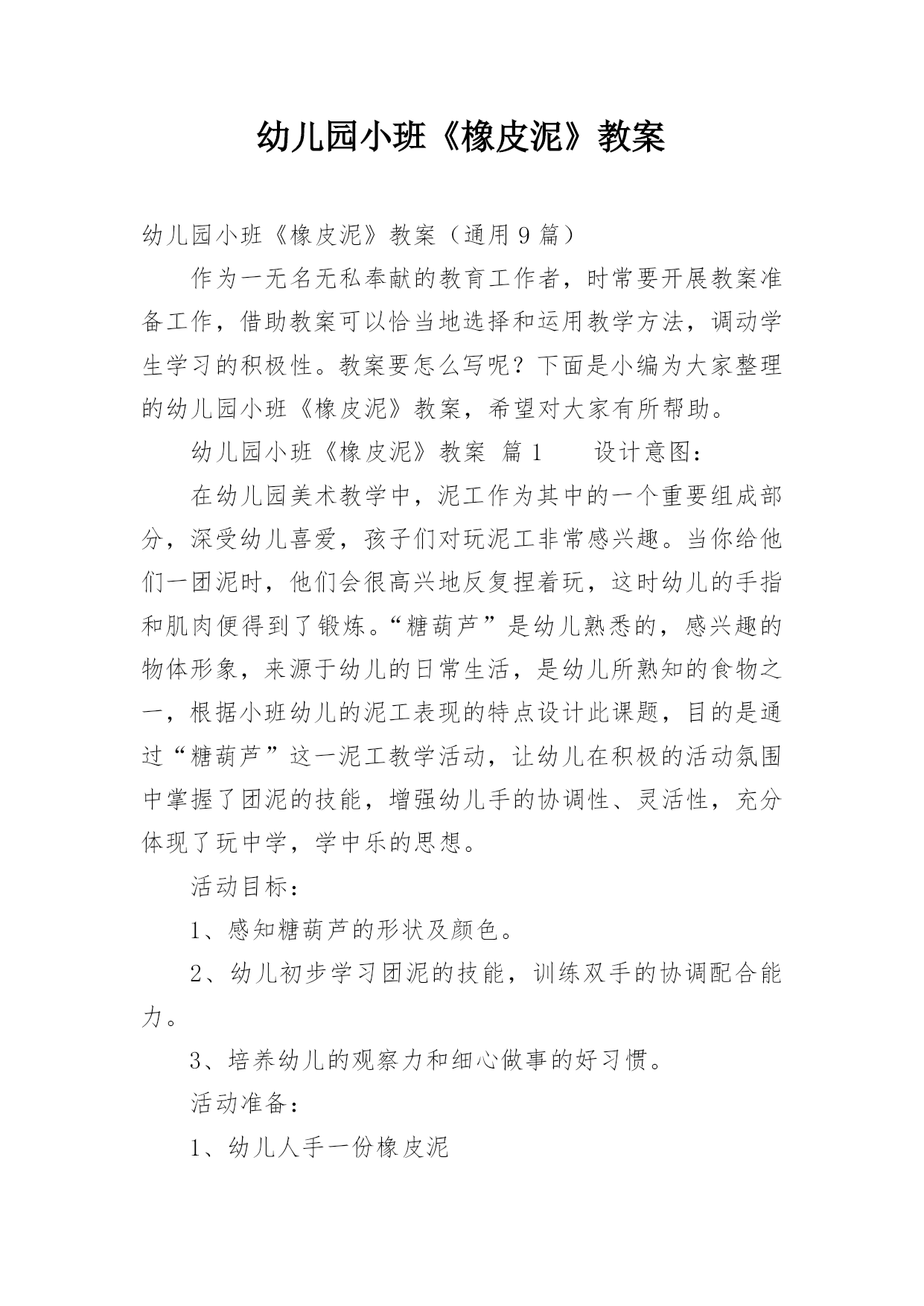 幼儿园小班《橡皮泥》教案

幼儿园小班《橡皮泥》教案（通用 9 篇）

作为一无名无私奉献的教育工作者，时常要开展教案准备工作，借助教案可以恰当地选择和运用教学方法，调动学生学习的积极性。教案要怎么写呢？下面是小编为大家整理的幼儿园小班《橡皮泥》教案，希望对大家有所帮助。

幼儿园小班《橡皮泥》教案 篇 1　　设计意图：

在幼儿园美术教学中，泥工作为其中的一个重要组成部分，深受幼儿喜爱，孩子们对玩泥工非常感兴趣。当你给他们一团泥时，他们会很高兴地反复捏着玩，这时幼儿的手指和肌肉便得到了锻炼。“糖葫芦”是幼儿熟悉的，感兴趣的物体形象，来源于幼儿的日常生活，是幼儿所熟知的食物之一，根据小班幼儿的泥工表现的特点设计此课题，目的是通过“糖葫芦”这一泥工教学活动，让幼儿在积极的活动氛围中掌握了团泥的技能，增强幼儿手的协调性、灵活性，充分体现了玩中学，学中乐的思想。

活动目标：

1、感知糖葫芦的形状及颜色。

2、幼儿初步学习团泥的技能，训练双手的协调配合能力。

3、培养幼儿的观察力和细心做事的好习惯。

活动准备：

1、幼儿人手一份橡皮泥